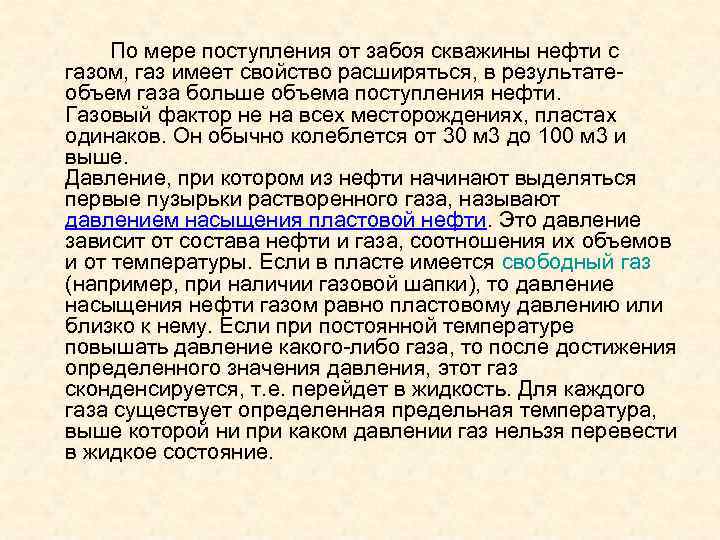 По мере поступления от забоя скважины нефти с газом, газ имеет свойство расширяться, в результате- объем газа больше объема поступления нефти.
Газовый фактор не на всех месторождениях, пластах одинаков. Он обычно колеблется от 30 м3 до 100 м3 и выше.
Давление, при котором из нефти начинают выделяться первые пузырьки растворенного газа, называют давлением насыщения пластовой нефти. Это давление зависит от состава нефти и газа, соотношения их объемов и от температуры. Если в пласте имеется свободный газ (например, при наличии газовой шапки), то давление насыщения нефти газом равно пластовому давлению или близко к нему. Если при постоянной температуре повышать давление какого-либо газа, то после достижения определенного значения давления, этот газ сконденсируется, т.е. перейдет в жидкость. Для каждого газа существует определенная предельная температура, выше которой ни при каком давлении газ нельзя перевести в жидкое состояние.